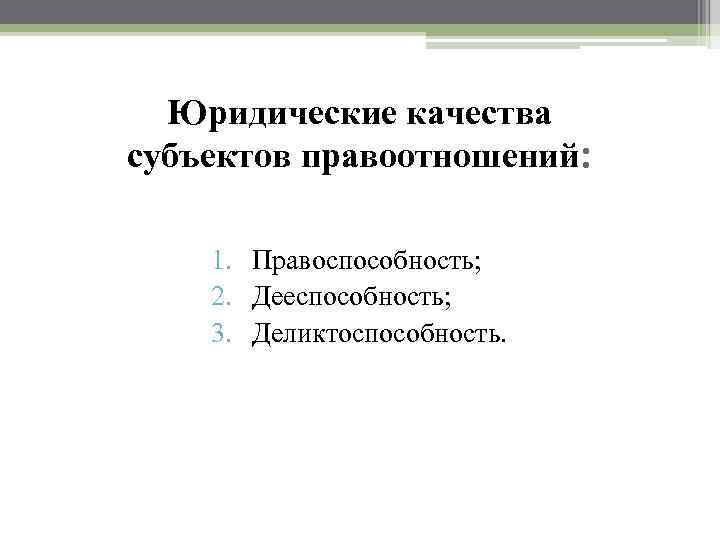 Юридические качества субъектов правоотношений:

1. Правоспособность;
2. Дееспособность;
3. Деликтоспособность.